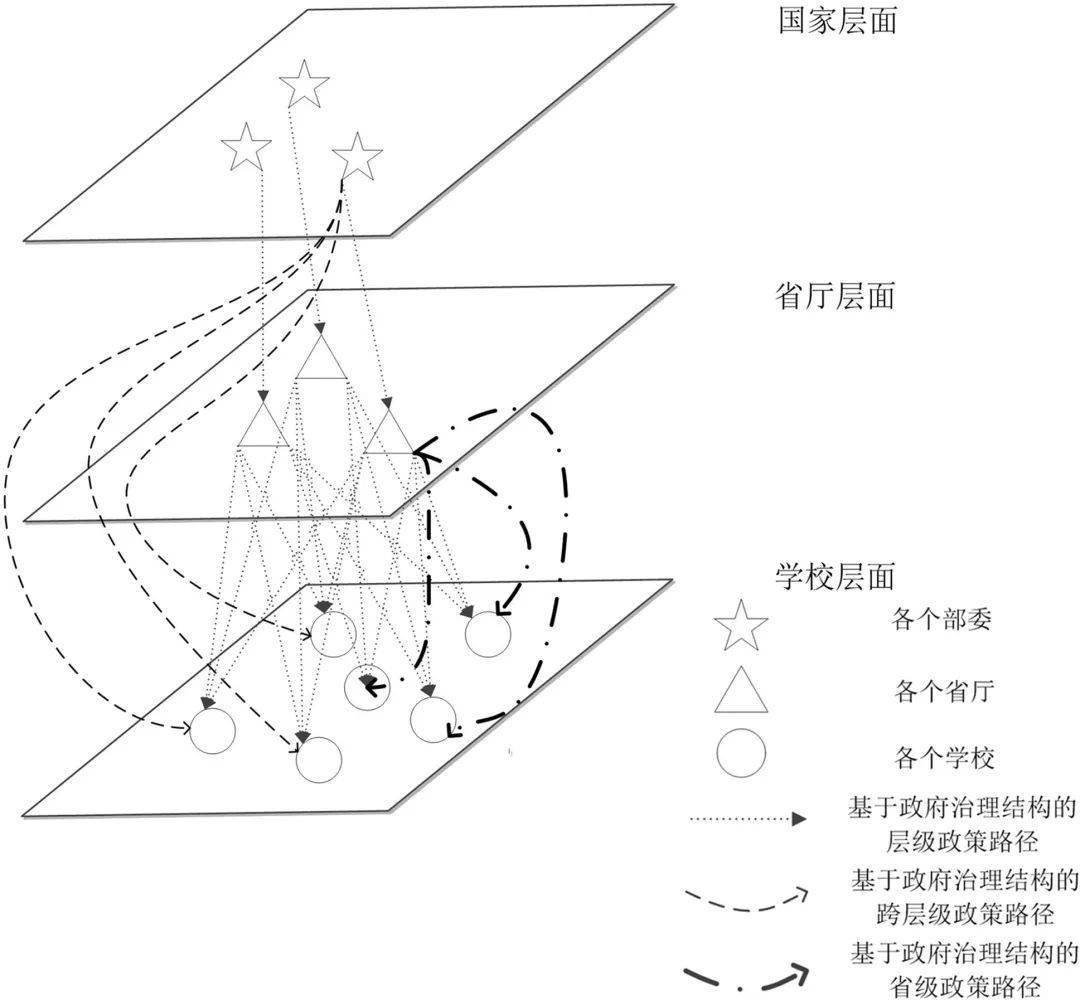 国家层面

省厅层面

学校层面

各个部委

各个省厅

各个学校

基于政府治理结构的层级政策路径

基于政府治理结构的跨层级政策路径

基于政府治理结构的省级政策路径